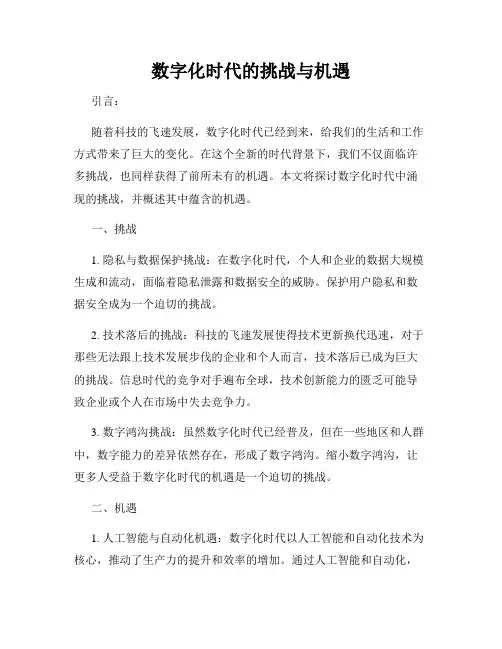 数字化时代的挑战与机遇

引言：

随着科技的飞速发展，数字化时代已经到来，给我们的生活和工作方式带来了巨大的变化。在这个全新的时代背景下，我们不仅面临许多挑战，也同样获得了前所未有的机遇。本文将探讨数字化时代中涌现的挑战，并概述其中蕴含的机遇。

一、挑战

1. 隐私与数据保护挑战：在数字化时代，个人和企业的数据大规模生成和流动，面临着隐私泄露和数据安全的威胁。保护用户隐私和数据安全成为一个迫切的挑战。

2. 技术落后的挑战：科技的飞速发展使得技术更新换代迅速，对于那些无法跟上技术发展步伐的企业和个人而言，技术落后已成为巨大的挑战。信息时代的竞争对手遍布全球，技术创新能力的匮乏可能导致企业或个人在市场中失去竞争力。

3. 数字鸿沟挑战：虽然数字化时代已经普及，但在一些地区和人群中，数字能力的差异依然存在，形成了数字鸿沟。缩小数字鸿沟，让更多人受益于数字化时代的机遇是一个迫切的挑战。

二、机遇

1. 人工智能与自动化机遇：数字化时代以人工智能和自动化技术为核心，推动了生产力的提升和效率的增加。通过人工智能和自动化，